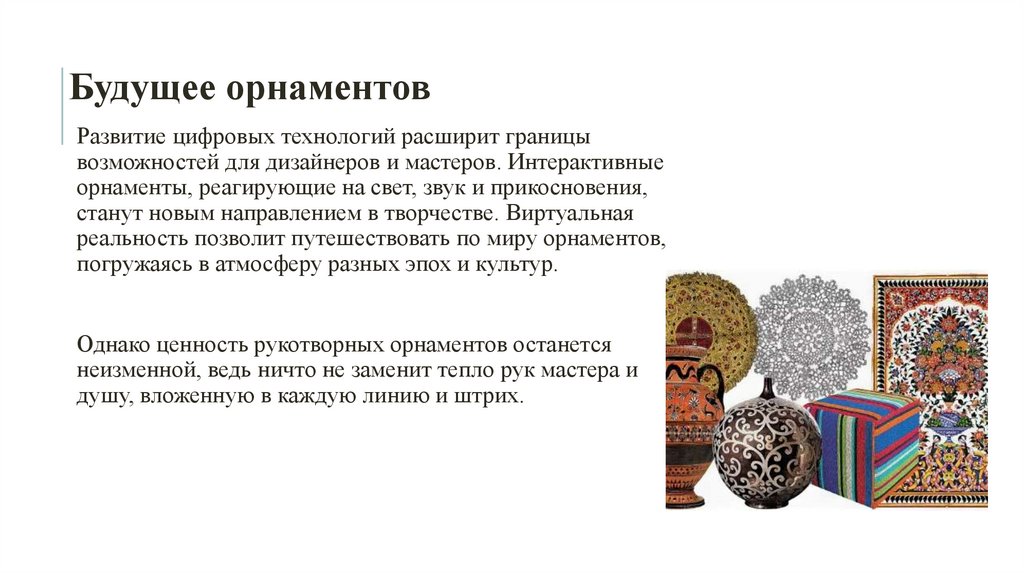 Будущее орнаментов

Развитие цифровых технологий расширит границы возможностей для дизайнеров и мастеров. Интерактивные орнаменты, реагирующие на свет, звук и прикосновения, станут новым направлением в творчестве. Виртуальная реальность позволит путешествовать по миру орнаментов, погружаясь в атмосферу разных эпох и культур.

Однако ценность рукотворных орнаментов останется неизменной, ведь ничто не заменит тепло рук мастера и душу, вложенную в каждую линию и штрих.